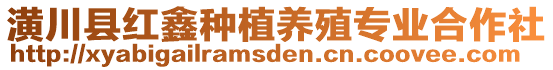 潢川县红鑫种植养殖专业合作社
http://xyabigailramsden.cn.coovee.com